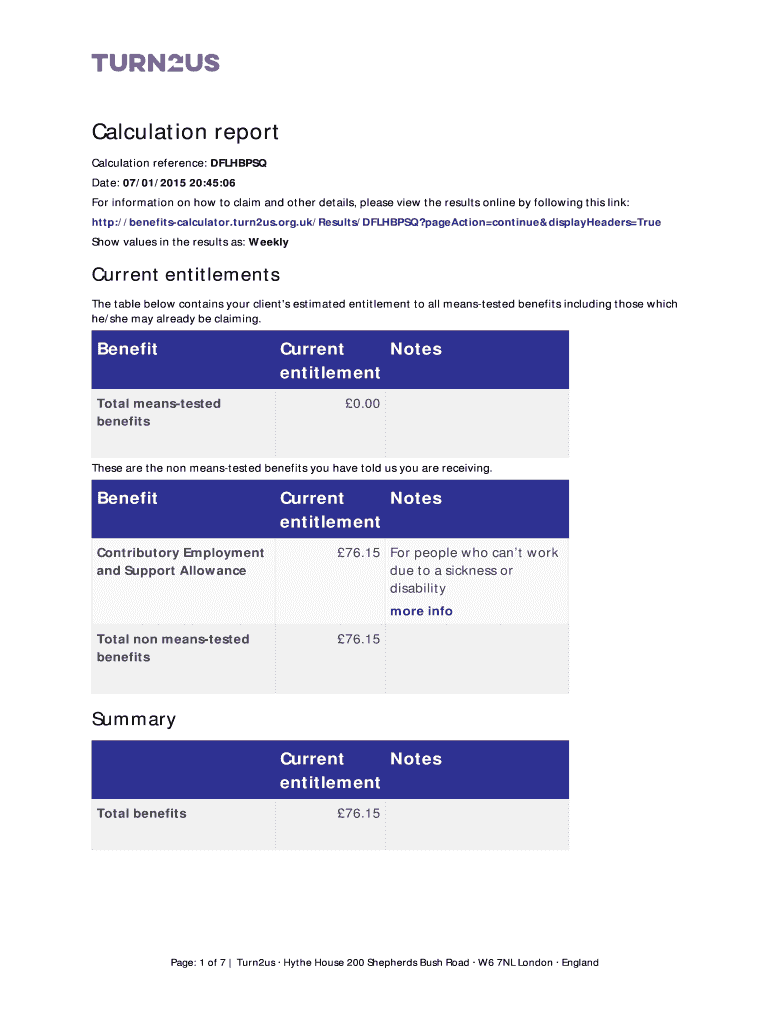 TURN2US

Calculation report

Calculation reference: DFLHBPSQ

Date: 07/01/2015 20:45:06

For information on how to claim and other details, please view the results online by following this link:

http://benefits-calculator.turn2us.org.uk/Results/DFLHBPSQ?pageAction=continue&displayHeaders=True

Show values in the results as: Weekly

Current entitlements

The table below contains your client's estimated entitlement to all means-tested benefits including those which he/she may already be claiming.

| Benefit | Current entitlement | Notes |
|---|---|---|
| Total means-tested benefits | £0.00 | |

These are the non means-tested benefits you have told us you are receiving.

| Benefit | Current entitlement | Notes |
|---|---|---|
| Contributory Employment and Support Allowance | £76.15 | For people who can't work due to a sickness or disability more info |
| Total non means-tested benefits | £76.15 | |

Summary

| | Current entitlement | Notes |
|---|---|---|
| Total benefits | £76.15 | |

Page: 1 of 7 | Turn2us · Hythe House 200 Shepherds Bush Road · W6 7NL London · England